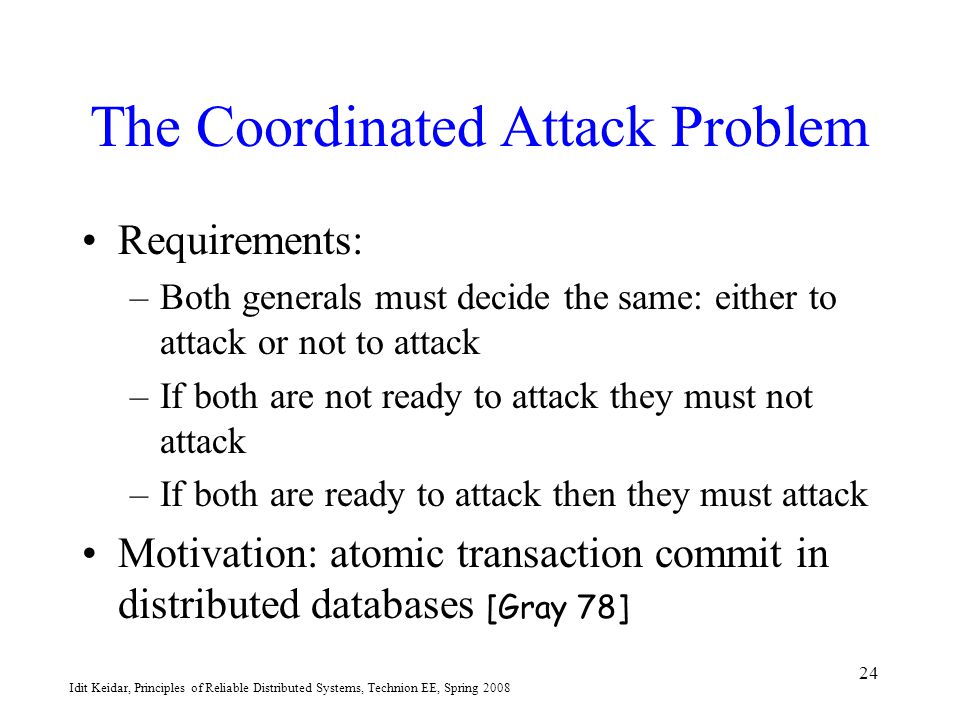 The Coordinated Attack Problem

• Requirements:
– Both generals must decide the same: either to attack or not to attack
– If both are not ready to attack they must not attack
– If both are ready to attack then they must attack

• Motivation: atomic transaction commit in distributed databases [Gray 78]

24

Idit Keidar, Principles of Reliable Distributed Systems, Technion EE, Spring 2008